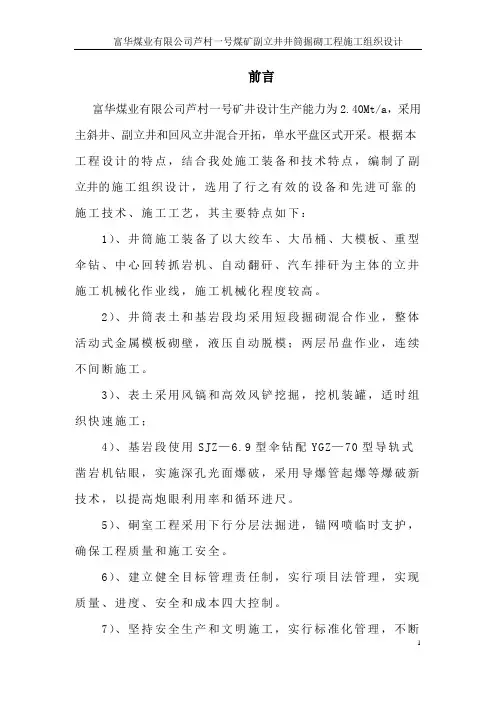 富华煤业有限公司芦村一号煤矿副立井井筒掘砌工程施工组织设计

前言

富华煤业有限公司芦村一号矿井设计生产能力为2.40Mt/a，采用主斜井、副立井和回风立井混合开拓，单水平盘区式开采。根据本工程设计的特点，结合我处施工装备和技术特点，编制了副立井的施工组织设计，选用了行之有效的设备和先进可靠的施工技术、施工工艺，其主要特点如下：

1)、井筒施工装备了以大绞车、大吊桶、大模板、重型伞钻、中心回转抓岩机、自动翻矸、汽车排矸为主体的立井施工机械化作业线，施工机械化程度较高。

2)、井筒表土和基岩段均采用短段掘砌混合作业，整体活动式金属模板砌壁，液压自动脱模；两层吊盘作业，连续不间断施工。

3)、表土采用风镐和高效风铲挖掘，挖机装罐，适时组织快速施工；

4)、基岩段使用SJZ—6.9型伞钻配YGZ—70型导轨式凿岩机钻眼，实施深孔光面爆破，采用导爆管起爆等爆破新技术，以提高炮眼利用率和循环进尺。

5)、硐室工程采用下行分层法掘进，锚网喷临时支护，确保工程质量和施工安全。

6)、建立健全目标管理责任制，实行项目法管理，实现质量、进度、安全和成本四大控制。

7)、坚持安全生产和文明施工，实行标准化管理，不断

1